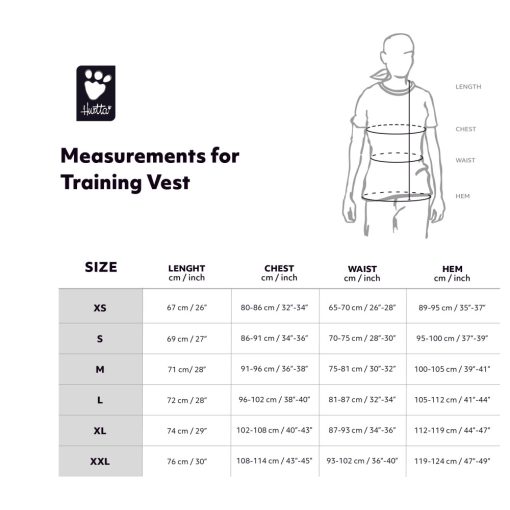 Hurtta

Measurements for Training Vest

LENGTH

CHEST

WAIST

HEM

| SIZE | LENGHT cm / inch | CHEST cm / inch | WAIST cm / inch | HEM cm / inch |
|---|---|---|---|---|
| XS | 67 cm / 26" | 80-86 cm / 32"-34" | 65-70 cm / 26"-28" | 89-95 cm / 35"-37" |
| S | 69 cm / 27" | 86-91 cm / 34"-36" | 70-75 cm / 28"-30" | 95-100 cm / 37"-39" |
| M | 71 cm/ 28" | 91-96 cm / 36"-38" | 75-81 cm / 30"-32" | 100-105 cm / 39"-41" |
| L | 72 cm / 28" | 96-102 cm / 38"-40" | 81-87 cm / 32"-34" | 105-112 cm / 41"-44" |
| XL | 74 cm / 29" | 102-108 cm / 40"-43" | 87-93 cm / 34"-36" | 112-119 cm / 44"-47" |
| XXL | 76 cm / 30" | 108-114 cm / 43"-45" | 93-102 cm / 36"-40" | 119-124 cm / 47"-49" |